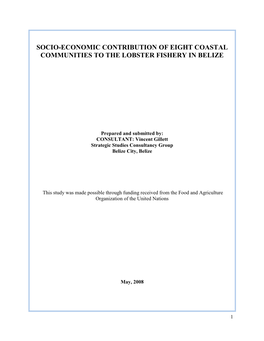 SOCIO-ECONOMIC CONTRIBUTION OF EIGHT COASTAL COMMUNITIES TO THE LOBSTER FISHERY IN BELIZE

Prepared and submitted by:
CONSULTANT: Vincent Gillett
Strategic Studies Consultancy Group
Belize City, Belize

This study was made possible through funding received from the Food and Agriculture Organization of the United Nations

May, 2008

1